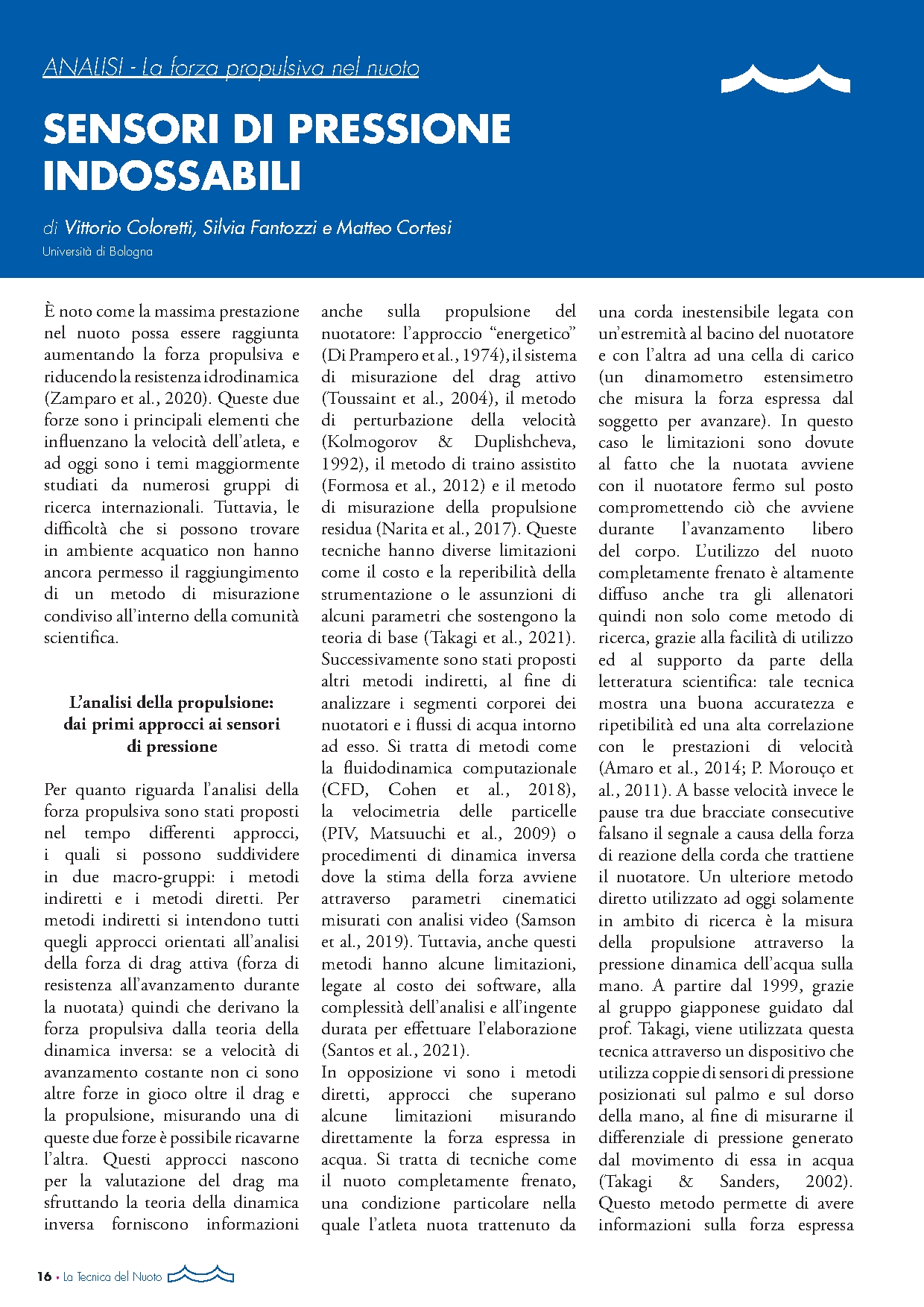 ANALISI - La forza propulsiva nel nuoto

SENSORI DI PRESSIONE INDOSSABILI

di Vittorio Coloretti, Silvia Fantozzi e Matteo Cortesi
Università di Bologna

È noto come la massima prestazione nel nuoto possa essere raggiunta aumentando la forza propulsiva e riducendo la resistenza idrodinamica (Zamparo et al., 2020). Queste due forze sono i principali elementi che influenzano la velocità dell'atleta, e ad oggi sono i temi maggiormente studiati da numerosi gruppi di ricerca internazionali. Tuttavia, le difficoltà che si possono trovare in ambiente acquatico non hanno ancora permesso il raggiungimento di un metodo di misurazione condiviso all'interno della comunità scientifica.

L'analisi della propulsione: dai primi approcci ai sensori di pressione

Per quanto riguarda l'analisi della forza propulsiva sono stati proposti nel tempo differenti approcci, i quali si possono suddividere in due macro-gruppi: i metodi indiretti e i metodi diretti. Per metodi indiretti si intendono tutti quegli approcci orientati all'analisi della forza di drag attiva (forza di resistenza all'avanzamento durante la nuotata) quindi che derivano la forza propulsiva dalla teoria della dinamica inversa: se a velocità di avanzamento costante non ci sono altre forze in gioco oltre il drag e la propulsione, misurando una di queste due forze è possibile ricavarne l'altra. Questi approcci nascono per la valutazione del drag ma sfruttando la teoria della dinamica inversa forniscono informazioni anche sulla propulsione del nuotatore: l'approccio "energetico" (Di Prampero et al., 1974), il sistema di misurazione del drag attivo (Toussaint et al., 2004), il metodo di perturbazione della velocità (Kolmogorov & Duplishcheva, 1992), il metodo di traino assistito (Formosa et al., 2012) e il metodo di misurazione della propulsione residua (Narita et al., 2017). Queste tecniche hanno diverse limitazioni come il costo e la reperibilità della strumentazione o le assunzioni di alcuni parametri che sostengono la teoria di base (Takagi et al., 2021). Successivamente sono stati proposti altri metodi indiretti, al fine di analizzare i segmenti corporei dei nuotatori e i flussi di acqua intorno ad esso. Si tratta di metodi come la fluidodinamica computazionale (CFD, Cohen et al., 2018), la velocimetria delle particelle (PIV, Matsuuchi et al., 2009) o procedimenti di dinamica inversa dove la stima della forza avviene attraverso parametri cinematici misurati con analisi video (Samson et al., 2019). Tuttavia, anche questi metodi hanno alcune limitazioni, legate al costo dei software, alla complessità dell'analisi e all'ingente durata per effettuare l'elaborazione (Santos et al., 2021).
In opposizione vi sono i metodi diretti, approcci che superano alcune limitazioni misurando direttamente la forza espressa in acqua. Si tratta di tecniche come il nuoto completamente frenato, una condizione particolare nella quale l'atleta nuota trattenuto da una corda inestensibile legata con un'estremità al bacino del nuotatore e con l'altra ad una cella di carico (un dinamometro estensimetro che misura la forza espressa dal soggetto per avanzare). In questo caso le limitazioni sono dovute al fatto che la nuotata avviene con il nuotatore fermo sul posto compromettendo ciò che avviene durante l'avanzamento libero del corpo. L'utilizzo del nuoto completamente frenato è altamente diffuso anche tra gli allenatori quindi non solo come metodo di ricerca, grazie alla facilità di utilizzo ed al supporto da parte della letteratura scientifica: tale tecnica mostra una buona accuratezza e ripetibilità ed una alta correlazione con le prestazioni di velocità (Amaro et al., 2014; P. Morouço et al., 2011). A basse velocità invece le pause tra due bracciate consecutive falsano il segnale a causa della forza di reazione della corda che trattiene il nuotatore. Un ulteriore metodo diretto utilizzato ad oggi solamente in ambito di ricerca è la misura della propulsione attraverso la pressione dinamica dell'acqua sulla mano. A partire dal 1999, grazie al gruppo giapponese guidato dal prof. Takagi, viene utilizzata questa tecnica attraverso un dispositivo che utilizza coppie di sensori di pressione posizionati sul palmo e sul dorso della mano, al fine di misurarne il differenziale di pressione generato dal movimento di essa in acqua (Takagi & Sanders, 2002). Questo metodo permette di avere informazioni sulla forza espressa

16 • La Tecnica del Nuoto